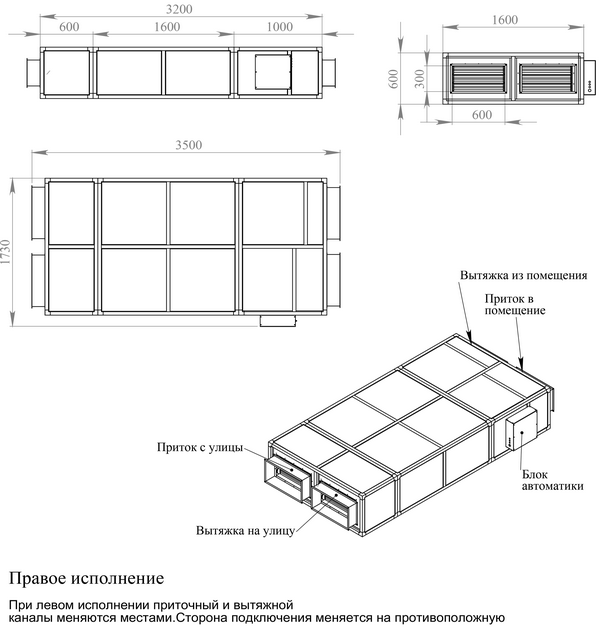 3200
600
1600
1000

1600
600
300
600

3500
1730

Вытяжка из помещения
Приток в помещение
Приток с улицы
Блок автоматики
Вытяжка на улицу

Правое исполнение

При левом исполнении приточный и вытяжной каналы меняются местами.Сторона подключения меняется на противоположную